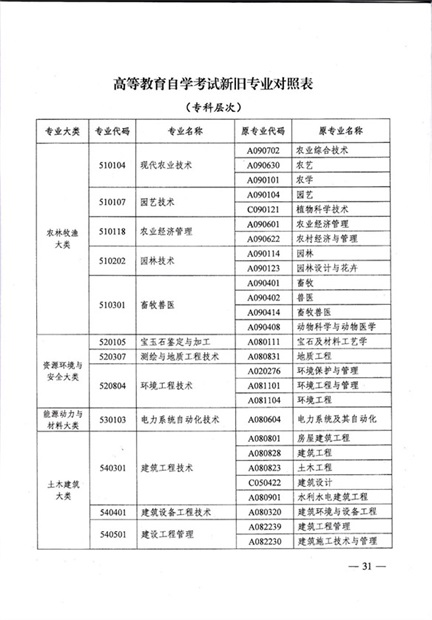 高等教育自学考试新旧专业对照表

（专科层次）

| 专业大类 | 专业代码 | 专业名称 | 原专业代码 | 原专业名称 |
|---|---|---|---|---|
| 农林牧渔大类 | 510104 | 现代农业技术 | A090702 | 农业综合技术 |
| | | | A090630 | 农艺 |
| | | | A090101 | 农学 |
| | 510107 | 园艺技术 | A090104 | 园艺 |
| | | | C090121 | 植物科学技术 |
| | 510118 | 农业经济管理 | A090601 | 农业经济管理 |
| | | | A090622 | 农村经济与管理 |
| | 510202 | 园林技术 | A090114 | 园林 |
| | | | A090123 | 园林设计与花卉 |
| | 510301 | 畜牧兽医 | A090401 | 畜牧 |
| | | | A090402 | 兽医 |
| | | | A090414 | 畜牧兽医 |
| | | | A090408 | 动物科学与动物医学 |
| 资源环境与安全大类 | 520105 | 宝玉石鉴定与加工 | A080111 | 宝石及材料工艺学 |
| | 520307 | 测绘与地质工程技术 | A080831 | 地质工程 |
| | 520804 | 环境工程技术 | A020276 | 环境保护与管理 |
| | | | A081101 | 环境工程与管理 |
| | | | A081104 | 环境工程 |
| 能源动力与材料大类 | 530103 | 电力系统自动化技术 | A080604 | 电力系统及其自动化 |
| 土木建筑大类 | 540301 | 建筑工程技术 | A080801 | 房屋建筑工程 |
| | | | A080828 | 建筑工程 |
| | | | A080823 | 土木工程 |
| | | | C050422 | 建筑设计 |
| | | | A080901 | 水利水电建筑工程 |
| | 540401 | 建筑设备工程技术 | A080320 | 建筑环境与设备工程 |
| | 540501 | 建设工程管理 | A082239 | 建筑工程管理 |
| | | | A082230 | 建筑施工技术与管理 |

— 31 —